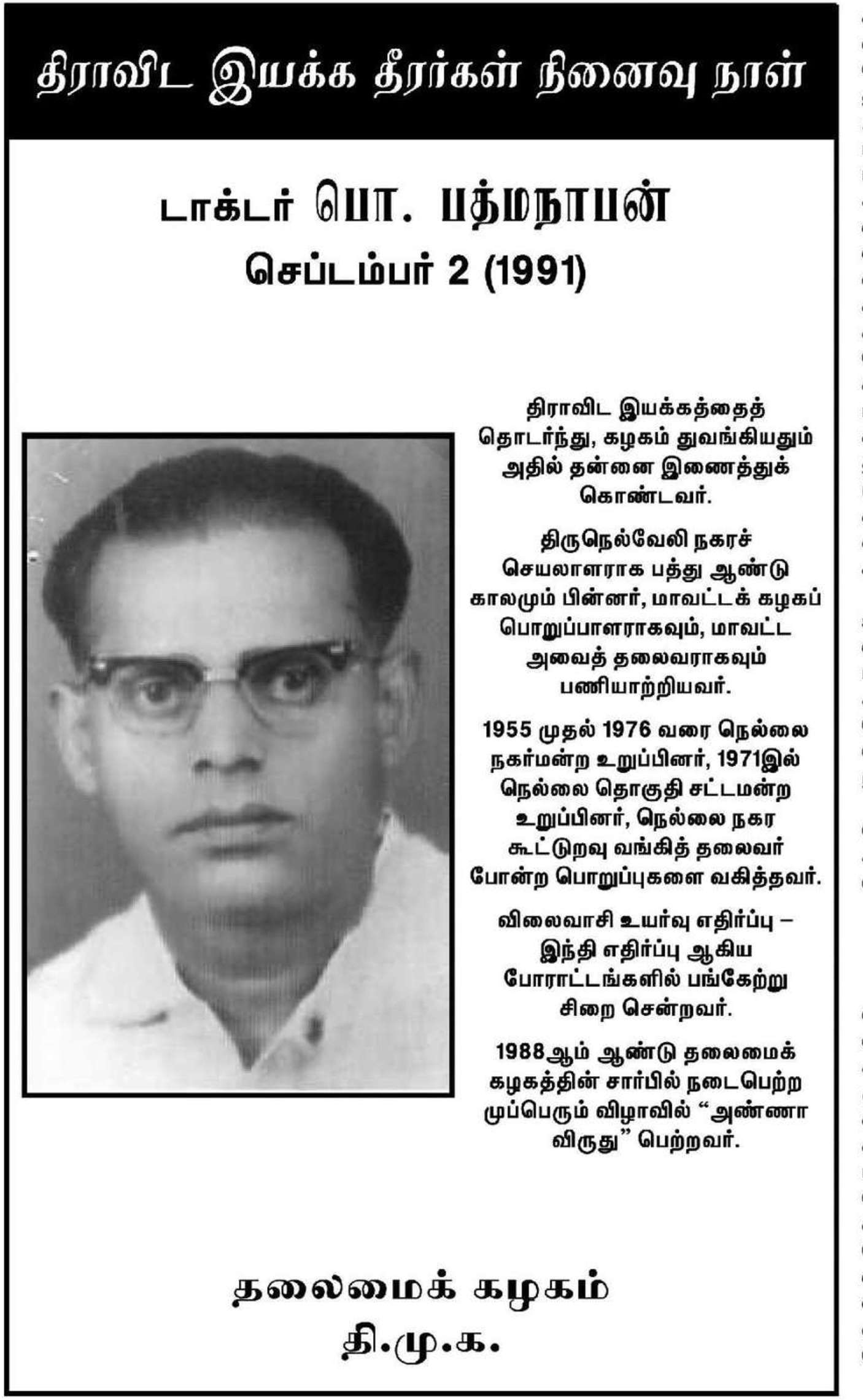 திராவிட இயக்க தீரர்கள் நினைவு நாள்

டாக்டர் பொ. பத்மநாபன்
செப்டம்பர் 2 (1991)

திராவிட இயக்கத்தைத் தொடர்ந்து, கழகம் துவங்கியதும் அதில் தன்னை இணைத்துக் கொண்டவர்.

திருநெல்வேலி நகரச் செயலாளராக பத்து ஆண்டு காலமும் பின்னர், மாவட்டக் கழகப் பொறுப்பாளராகவும், மாவட்ட அவைத் தலைவராகவும் பணியாற்றியவர்.

1955 முதல் 1976 வரை நெல்லை நகர்மன்ற உறுப்பினர், 1971இல் நெல்லை தொகுதி சட்டமன்ற உறுப்பினர், நெல்லை நகர கூட்டுறவு வங்கித் தலைவர் போன்ற பொறுப்புகளை வகித்தவர்.

விலைவாசி உயர்வு எதிர்ப்பு – இந்தி எதிர்ப்பு ஆகிய போராட்டங்களில் பங்கேற்று சிறை சென்றவர்.

1988ஆம் ஆண்டு தலைமைக் கழகத்தின் சார்பில் நடைபெற்ற முப்பெரும் விழாவில் "அண்ணா விருது" பெற்றவர்.

தலைமைக் கழகம்
தி.மு.க.